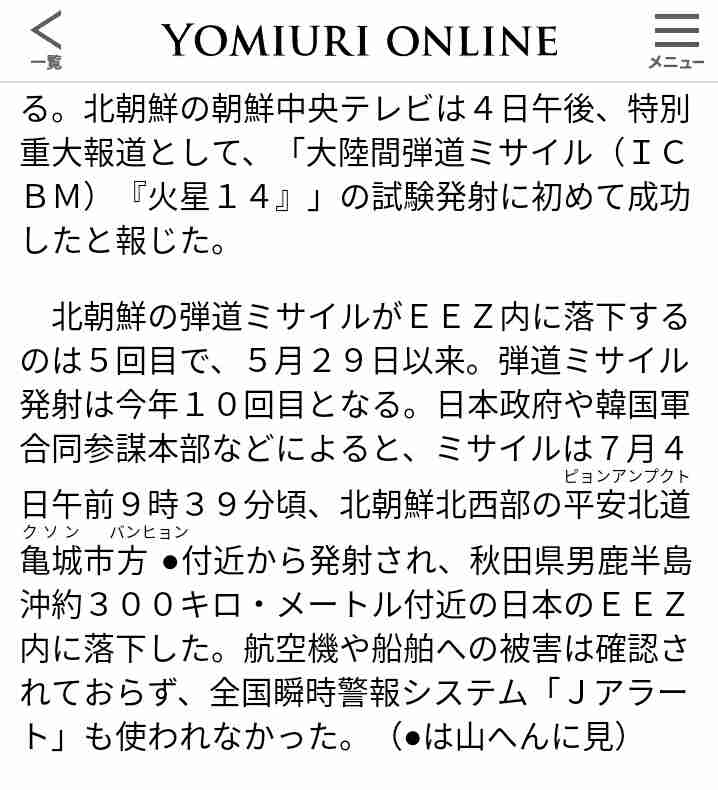 一覧

YOMIURI ONLINE

メニュー

る。北朝鮮の朝鮮中央テレビは４日午後、特別重大報道として、「大陸間弾道ミサイル（ＩＣＢＭ）『火星１４』」の試験発射に初めて成功したと報じた。

北朝鮮の弾道ミサイルがＥＥＺ内に落下するのは５回目で、５月２９日以来。弾道ミサイル発射は今年１０回目となる。日本政府や韓国軍合同参謀本部などによると、ミサイルは７月４日午前９時３９分頃、北朝鮮北西部の平安北道（ピョンアンプクト）亀城（クソン）市方●（パンヒョン）付近から発射され、秋田県男鹿半島沖約３００キロ・メートル付近の日本のＥＥＺ内に落下した。航空機や船舶への被害は確認されておらず、全国瞬時警報システム「Ｊアラート」も使われなかった。（●は山へんに見）